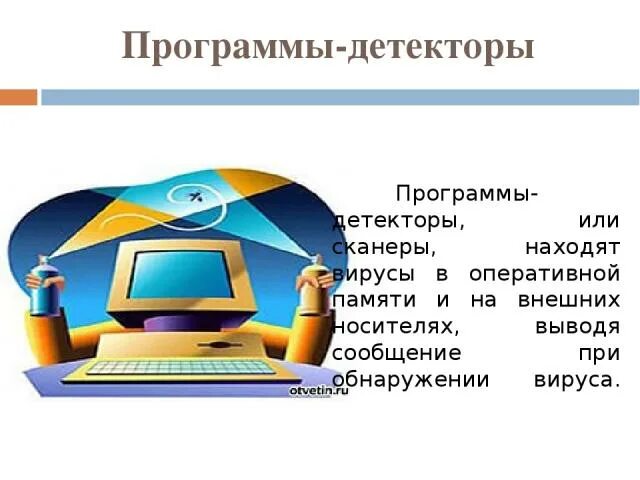 Программы-детекторы

Программы-детекторы, или сканеры, находят вирусы в оперативной памяти и на внешних носителях, выводя сообщение при обнаружении вируса.

otvetin.ru